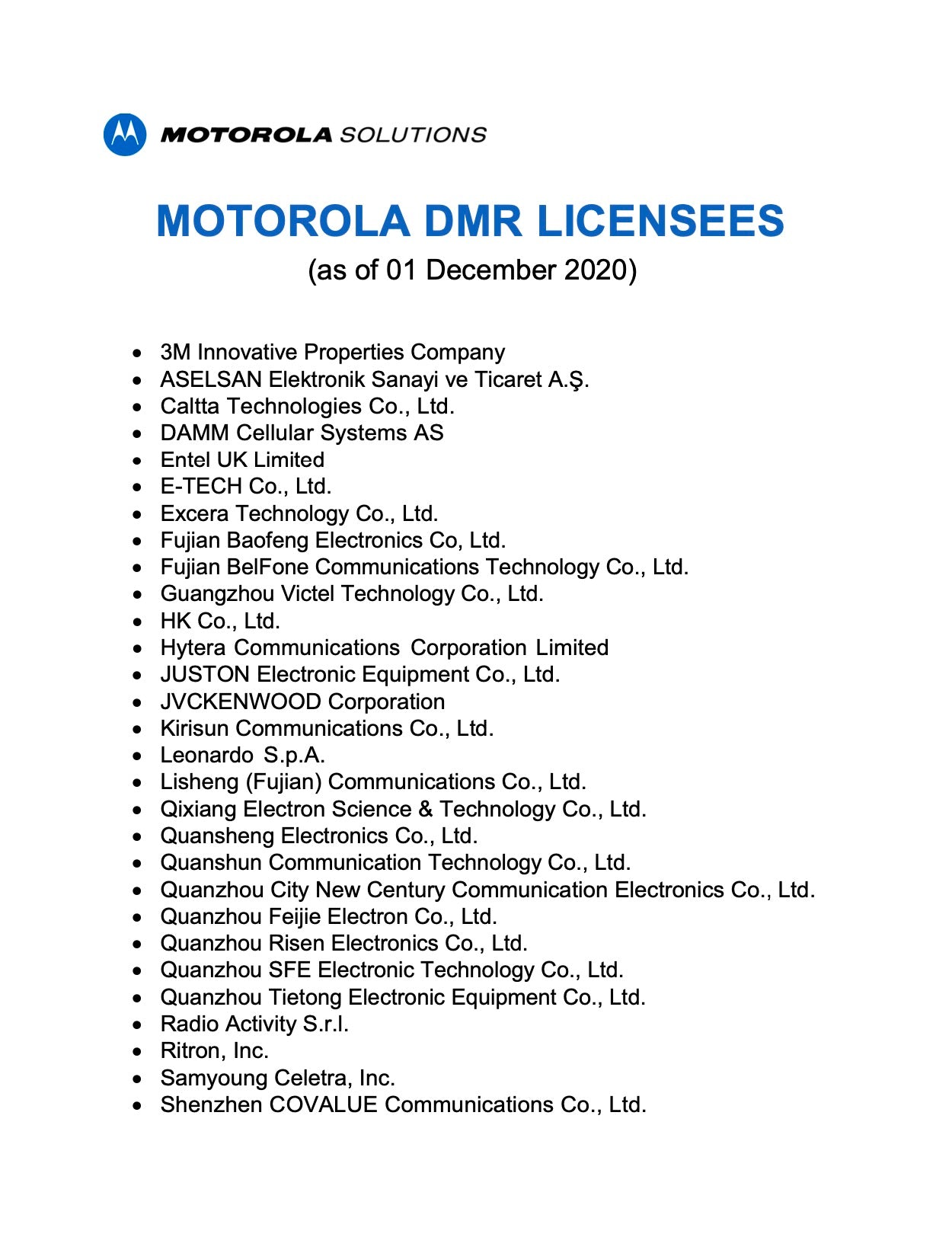 MOTOROLA SOLUTIONS

MOTOROLA DMR LICENSEES
(as of 01 December 2020)

- 3M Innovative Properties Company
- ASELSAN Elektronik Sanayi ve Ticaret A.Ş.
- Caltta Technologies Co., Ltd.
- DAMM Cellular Systems AS
- Entel UK Limited
- E-TECH Co., Ltd.
- Excera Technology Co., Ltd.
- Fujian Baofeng Electronics Co, Ltd.
- Fujian BelFone Communications Technology Co., Ltd.
- Guangzhou Victel Technology Co., Ltd.
- HK Co., Ltd.
- Hytera Communications Corporation Limited
- JUSTON Electronic Equipment Co., Ltd.
- JVCKENWOOD Corporation
- Kirisun Communications Co., Ltd.
- Leonardo S.p.A.
- Lisheng (Fujian) Communications Co., Ltd.
- Qixiang Electron Science & Technology Co., Ltd.
- Quansheng Electronics Co., Ltd.
- Quanshun Communication Technology Co., Ltd.
- Quanzhou City New Century Communication Electronics Co., Ltd.
- Quanzhou Feijie Electron Co., Ltd.
- Quanzhou Risen Electronics Co., Ltd.
- Quanzhou SFE Electronic Technology Co., Ltd.
- Quanzhou Tietong Electronic Equipment Co., Ltd.
- Radio Activity S.r.l.
- Ritron, Inc.
- Samyoung Celetra, Inc.
- Shenzhen COVALUE Communications Co., Ltd.